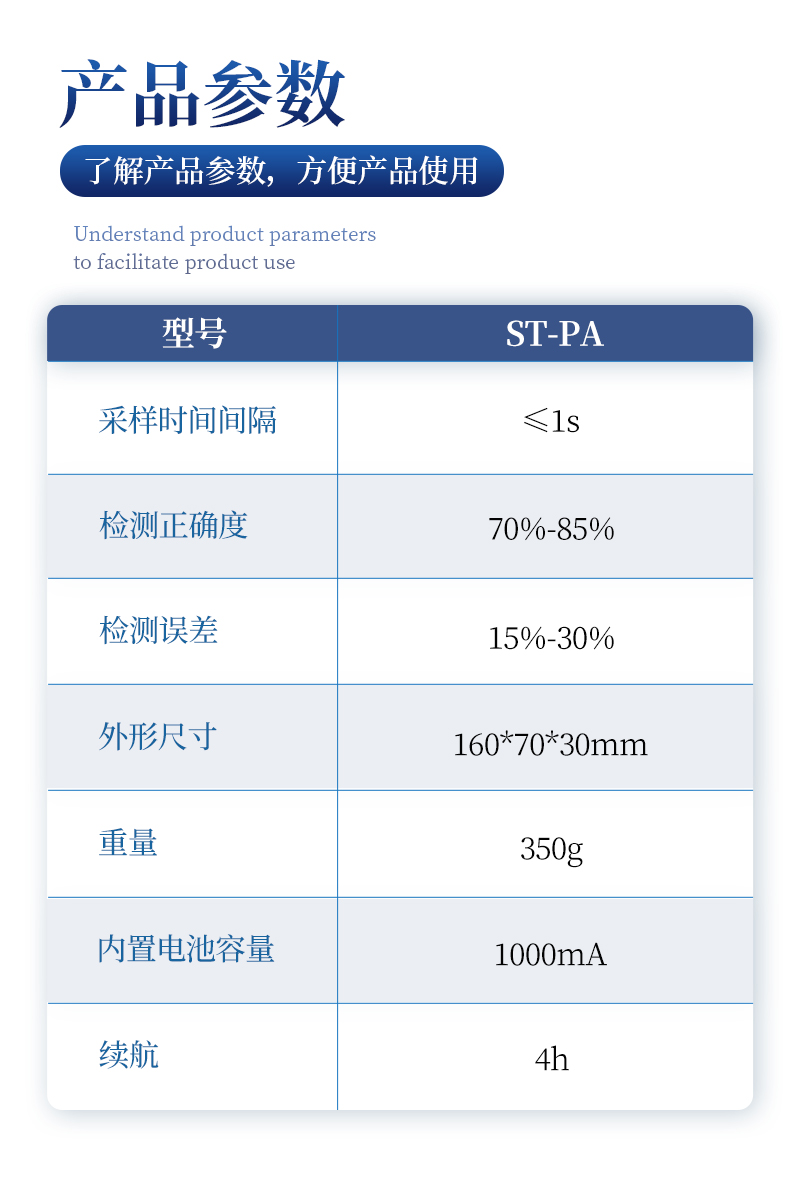 产品参数

了解产品参数，方便产品使用

Understand product parameters to facilitate product use

| 型号 | ST-PA |
|---|---|
| 采样时间间隔 | ≤1s |
| 检测正确度 | 70%-85% |
| 检测误差 | 15%-30% |
| 外形尺寸 | 160*70*30mm |
| 重量 | 350g |
| 内置电池容量 | 1000mA |
| 续航 | 4h |